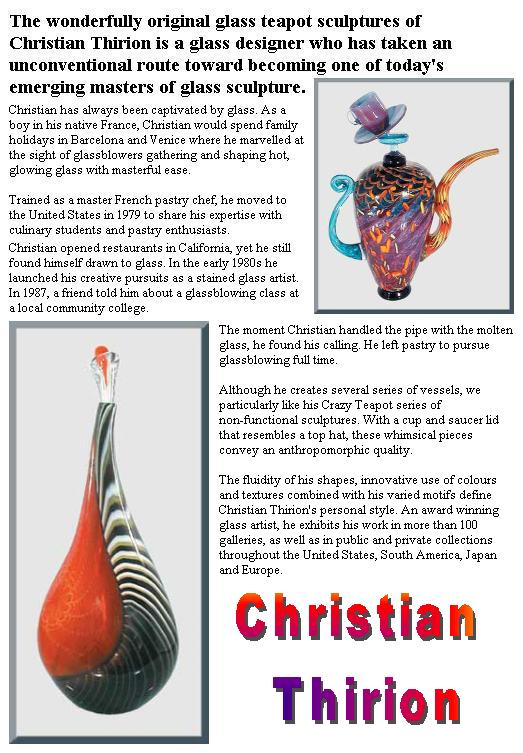 The wonderfully original glass teapot sculptures of Christian Thirion is a glass designer who has taken an unconventional route toward becoming one of today's emerging masters of glass sculpture.

Christian has always been captivated by glass. As a boy in his native France, Christian would spend family holidays in Barcelona and Venice where he marvelled at the sight of glassblowers gathering and shaping hot, glowing glass with masterful ease.

Trained as a master French pastry chef, he moved to the United States in 1979 to share his expertise with culinary students and pastry enthusiasts.
Christian opened restaurants in California, yet he still found himself drawn to glass. In the early 1980s he launched his creative pursuits as a stained glass artist. In 1987, a friend told him about a glassblowing class at a local community college.

The moment Christian handled the pipe with the molten glass, he found his calling. He left pastry to pursue glassblowing full time.

Although he creates several series of vessels, we particularly like his Crazy Teapot series of non-functional sculptures. With a cup and saucer lid that resembles a top hat, these whimsical pieces convey an anthropomorphic quality.

The fluidity of his shapes, innovative use of colours and textures combined with his varied motifs define Christian Thirion's personal style. An award winning glass artist, he exhibits his work in more than 100 galleries, as well as in public and private collections throughout the United States, South America, Japan and Europe.

Christian
Thirion